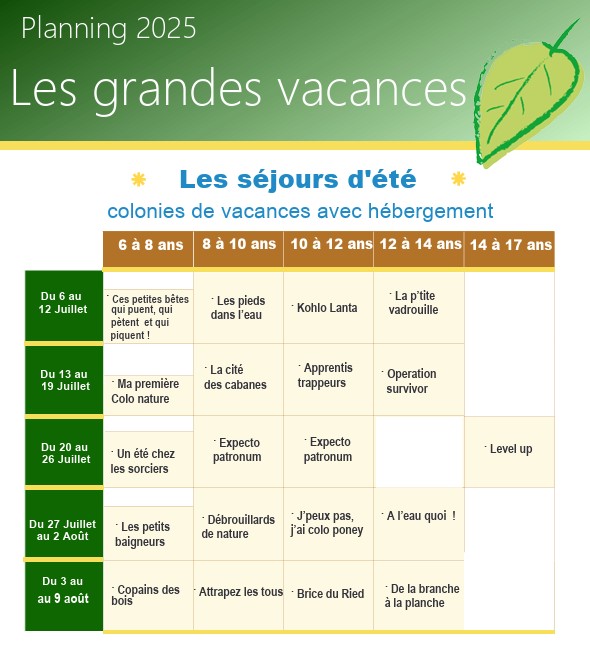 Planning 2025

Les grandes vacances

Les séjours d'été

colonies de vacances avec hébergement

| | 6 à 8 ans | 8 à 10 ans | 10 à 12 ans | 12 à 14 ans | 14 à 17 ans |
|---|---|---|---|---|---|
| Du 6 au 12 Juillet | · Ces petites bêtes qui puent, qui pètent et qui piquent ! | · Les pieds dans l'eau | · Kohlo Lanta | · La p'tite vadrouille | |
| Du 13 au 19 Juillet | · Ma première Colo nature | · La cité des cabanes | · Apprentis trappeurs | · Operation survivor | |
| Du 20 au 26 Juillet | · Un été chez les sorciers | · Expecto patronum | · Expecto patronum | | · Level up |
| Du 27 Juillet au 2 Août | · Les petits baigneurs | · Débrouillards de nature | · J'peux pas, j'ai colo poney | · A l'eau quoi ! | |
| Du 3 au au 9 août | · Copains des bois | · Attrapez les tous | · Brice du Ried | · De la branche à la planche | |